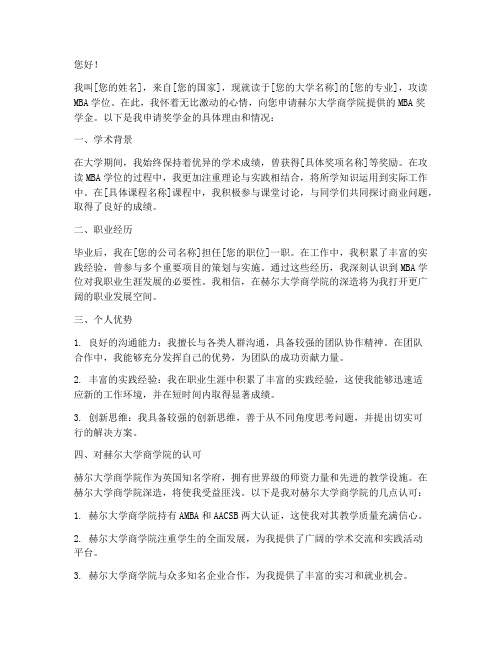 您好！

我叫[您的姓名]，来自[您的国家]，现就读于[您的大学名称]的[您的专业]，攻读MBA学位。在此，我怀着无比激动的心情，向您申请赫尔大学商学院提供的MBA奖学金。以下是我申请奖学金的具体理由和情况：

一、学术背景

在大学期间，我始终保持着优异的学术成绩，曾获得[具体奖项名称]等奖励。在攻读MBA学位的过程中，我更加注重理论与实践相结合，将所学知识运用到实际工作中。在[具体课程名称]课程中，我积极参与课堂讨论，与同学们共同探讨商业问题，取得了良好的成绩。

二、职业经历

毕业后，我在[您的公司名称]担任[您的职位]一职。在工作中，我积累了丰富的实践经验，曾参与多个重要项目的策划与实施。通过这些经历，我深刻认识到MBA学位对我职业生涯发展的必要性。我相信，在赫尔大学商学院的深造将为我打开更广阔的职业发展空间。

三、个人优势

1. 良好的沟通能力：我擅长与各类人群沟通，具备较强的团队协作精神。在团队合作中，我能够充分发挥自己的优势，为团队的成功贡献力量。

2. 丰富的实践经验：我在职业生涯中积累了丰富的实践经验，这使我能够迅速适应新的工作环境，并在短时间内取得显著成绩。

3. 创新思维：我具备较强的创新思维，善于从不同角度思考问题，并提出切实可行的解决方案。

四、对赫尔大学商学院的认可

赫尔大学商学院作为英国知名学府，拥有世界级的师资力量和先进的教学设施。在赫尔大学商学院深造，将使我受益匪浅。以下是我对赫尔大学商学院的几点认可：

1. 赫尔大学商学院持有AMBA和AACSB两大认证，这使我对其教学质量充满信心。

2. 赫尔大学商学院注重学生的全面发展，为我提供了广阔的学术交流和实践活动平台。

3. 赫尔大学商学院与众多知名企业合作，为我提供了丰富的实习和就业机会。